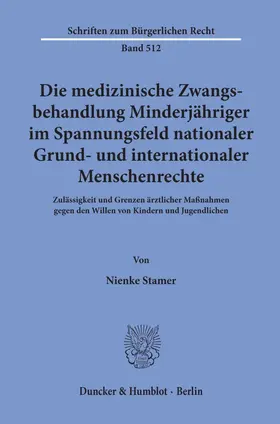 Schriften zum Bürgerlichen Recht

Band 512

Die medizinische Zwangsbehandlung Minderjähriger im Spannungsfeld nationaler Grund- und internationaler Menschenrechte

Zulässigkeit und Grenzen ärztlicher Maßnahmen gegen den Willen von Kindern und Jugendlichen

Von

Nienke Stamer

Duncker & Humblot · Berlin